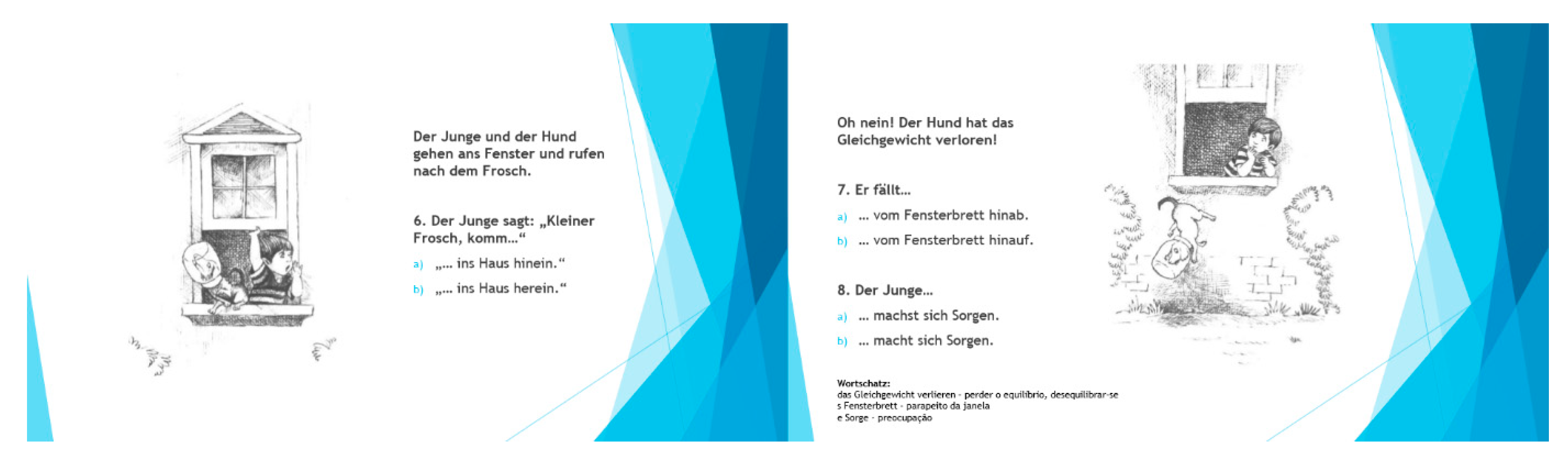 Der Junge und der Hund gehen ans Fenster und rufen nach dem Frosch.

6. Der Junge sagt: „Kleiner Frosch, komm…“

a) „… ins Haus hinein.“

b) „… ins Haus herein.“

Oh nein! Der Hund hat das Gleichgewicht verloren!

7. Er fällt…

a) … vom Fensterbrett hinab.

b) … vom Fensterbrett hinauf.

8. Der Junge…

a) … machst sich Sorgen.

b) … macht sich Sorgen.

Wortschatz:
das Gleichgewicht verlieren - perder o equilíbrio, desequilibrar-se
s Fensterbrett - parapeito da janela
e Sorge - preocupação